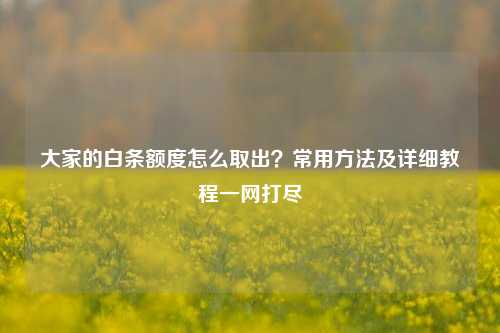 大家的白条额度怎么取出？常用方法及详细教程一网打尽